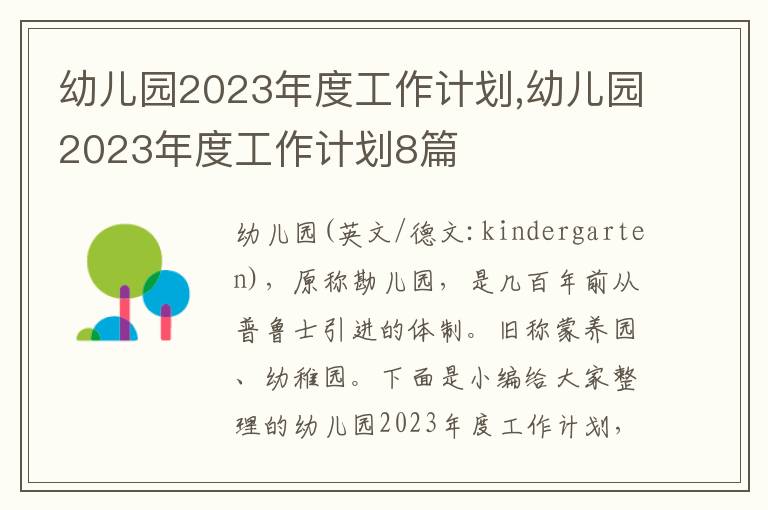 幼儿园2023年度工作计划,幼儿园2023年度工作计划8篇

幼儿园(英文/德文:kindergarten),原称勘儿园,是几百年前从普鲁士引进的体制。旧称蒙养园、幼稚园。下面是小编给大家整理的幼儿园2023年度工作计划,